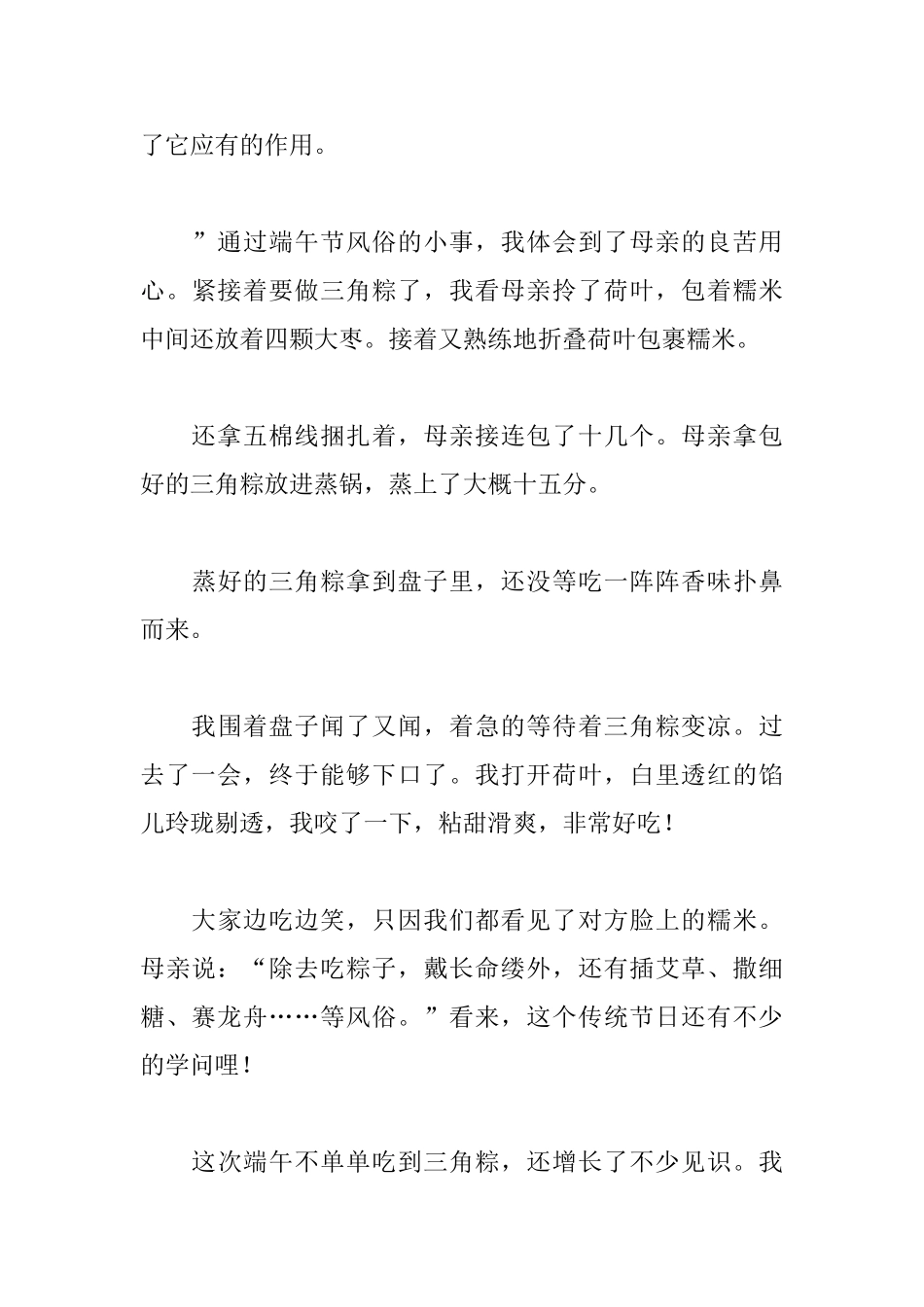 了它应有的作用。

”通过端午节风俗的小事，我体会到了母亲的良苦用心。紧接着要做三角粽了，我看母亲拎了荷叶，包着糯米中间还放着四颗大枣。接着又熟练地折叠荷叶包裹糯米。

还拿五棉线捆扎着，母亲接连包了十几个。母亲拿包好的三角粽放进蒸锅，蒸上了大概十五分。

蒸好的三角粽拿到盘子里，还没等吃一阵阵香味扑鼻而来。

我围着盘子闻了又闻，着急的等待着三角粽变凉。过去了一会，终于能够下口了。我打开荷叶，白里透红的馅儿玲珑剔透，我咬了一下，粘甜滑爽，非常好吃！

大家边吃边笑，只因我们都看见了对方脸上的糯米。母亲说：“除去吃粽子，戴长命缕外，还有插艾草、撒细糖、赛龙舟……等风俗。”看来，这个传统节日还有不少的学问哩！

这次端午不单单吃到三角粽，还增长了不少见识。我